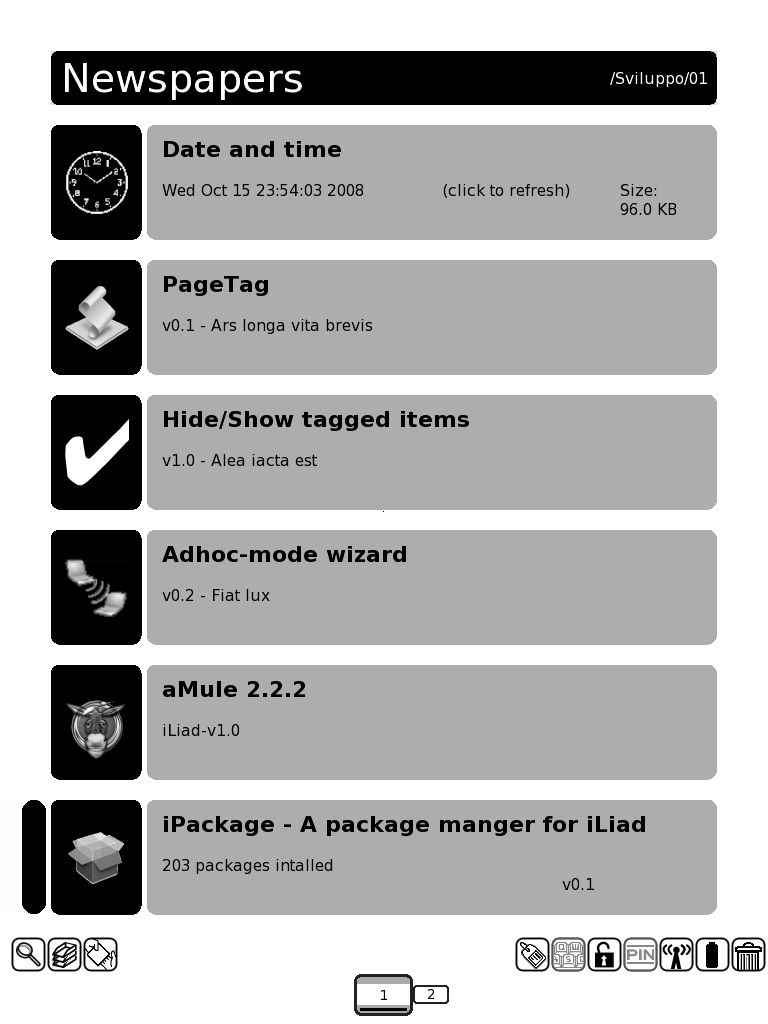 Newspapers

/Sviluppo/01

Date and time

Wed Oct 15 23:54:03 2008 (click to refresh) Size: 96.0 KB

PageTag

v0.1 - Ars longa vita brevis

Hide/Show tagged items

v1.0 - Alea iacta est

Adhoc-mode wizard

v0.2 - Fiat lux

aMule 2.2.2

iLiad-v1.0

iPackage - A package manger for iLiad

203 packages intalled

v0.1

PIN

1 2